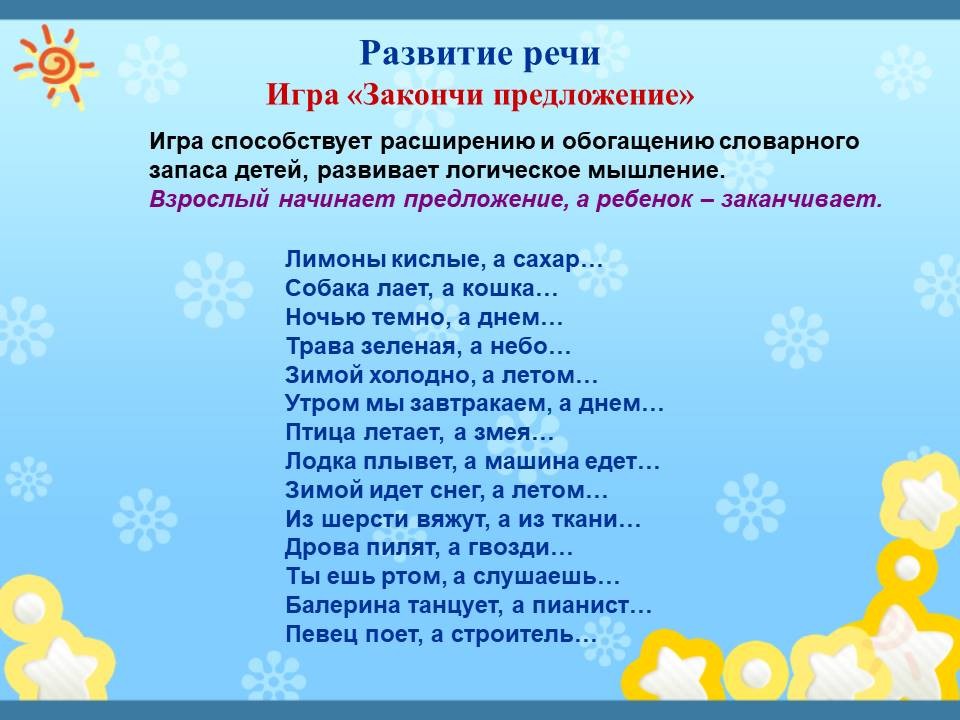 Развитие речи
Игра «Закончи предложение»

Игра способствует расширению и обогащению словарного запаса детей, развивает логическое мышление.
Взрослый начинает предложение, а ребенок – заканчивает.

Лимоны кислые, а сахар…
Собака лает, а кошка…
Ночью темно, а днем…
Трава зеленая, а небо…
Зимой холодно, а летом…
Утром мы завтракаем, а днем…
Птица летает, а змея…
Лодка плывет, а машина едет…
Зимой идет снег, а летом…
Из шерсти вяжут, а из ткани…
Дрова пилят, а гвозди…
Ты ешь ртом, а слушаешь…
Балерина танцует, а пианист…
Певец поет, а строитель…